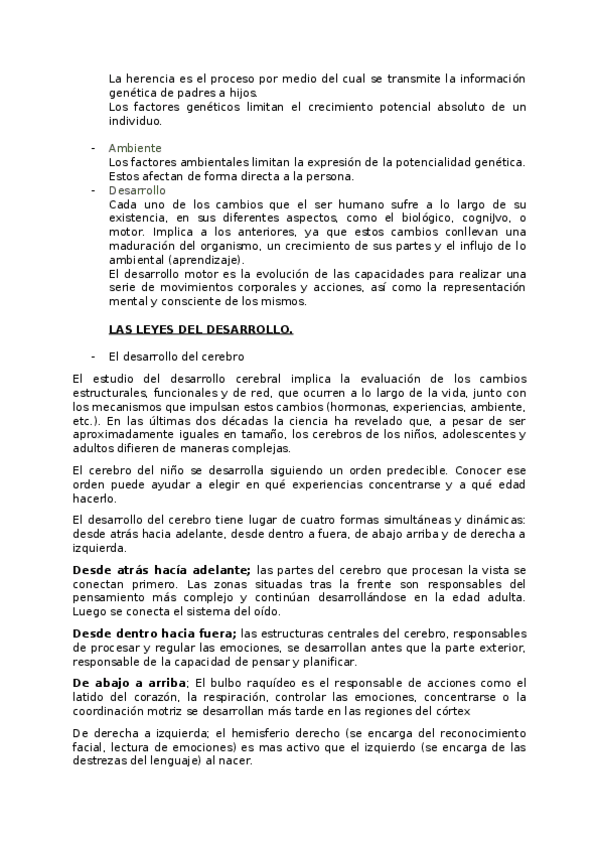 La herencia es el proceso por medio del cual se transmite la información genética de padres a hijos.
Los factores genéticos limitan el crecimiento potencial absoluto de un individuo.

- Ambiente
Los factores ambientales limitan la expresión de la potencialidad genética. Estos afectan de forma directa a la persona.
- Desarrollo
Cada uno de los cambios que el ser humano sufre a lo largo de su existencia, en sus diferentes aspectos, como el biológico, cognitivo, o motor. Implica a los anteriores, ya que estos cambios conllevan una maduración del organismo, un crecimiento de sus partes y el influjo de lo ambiental (aprendizaje).
El desarrollo motor es la evolución de las capacidades para realizar una serie de movimientos corporales y acciones, así como la representación mental y consciente de los mismos.

LAS LEYES DEL DESARROLLO.

- El desarrollo del cerebro

El estudio del desarrollo cerebral implica la evaluación de los cambios estructurales, funcionales y de red, que ocurren a lo largo de la vida, junto con los mecanismos que impulsan estos cambios (hormonas, experiencias, ambiente, etc.). En las últimas dos décadas la ciencia ha revelado que, a pesar de ser aproximadamente iguales en tamaño, los cerebros de los niños, adolescentes y adultos difieren de maneras complejas.

El cerebro del niño se desarrolla siguiendo un orden predecible. Conocer ese orden puede ayudar a elegir en qué experiencias concentrarse y a qué edad hacerlo.

El desarrollo del cerebro tiene lugar de cuatro formas simultáneas y dinámicas: desde atrás hacia adelante, desde dentro a fuera, de abajo arriba y de derecha a izquierda.

Desde atrás hacía adelante; las partes del cerebro que procesan la vista se conectan primero. Las zonas situadas tras la frente son responsables del pensamiento más complejo y continúan desarrollándose en la edad adulta. Luego se conecta el sistema del oído.

Desde dentro hacia fuera; las estructuras centrales del cerebro, responsables de procesar y regular las emociones, se desarrollan antes que la parte exterior, responsable de la capacidad de pensar y planificar.

De abajo a arriba; El bulbo raquídeo es el responsable de acciones como el latido del corazón, la respiración, controlar las emociones, concentrarse o la coordinación motriz se desarrollan más tarde en las regiones del córtex

De derecha a izquierda; el hemisferio derecho (se encarga del reconocimiento facial, lectura de emociones) es mas activo que el izquierdo (se encarga de las destrezas del lenguaje) al nacer.